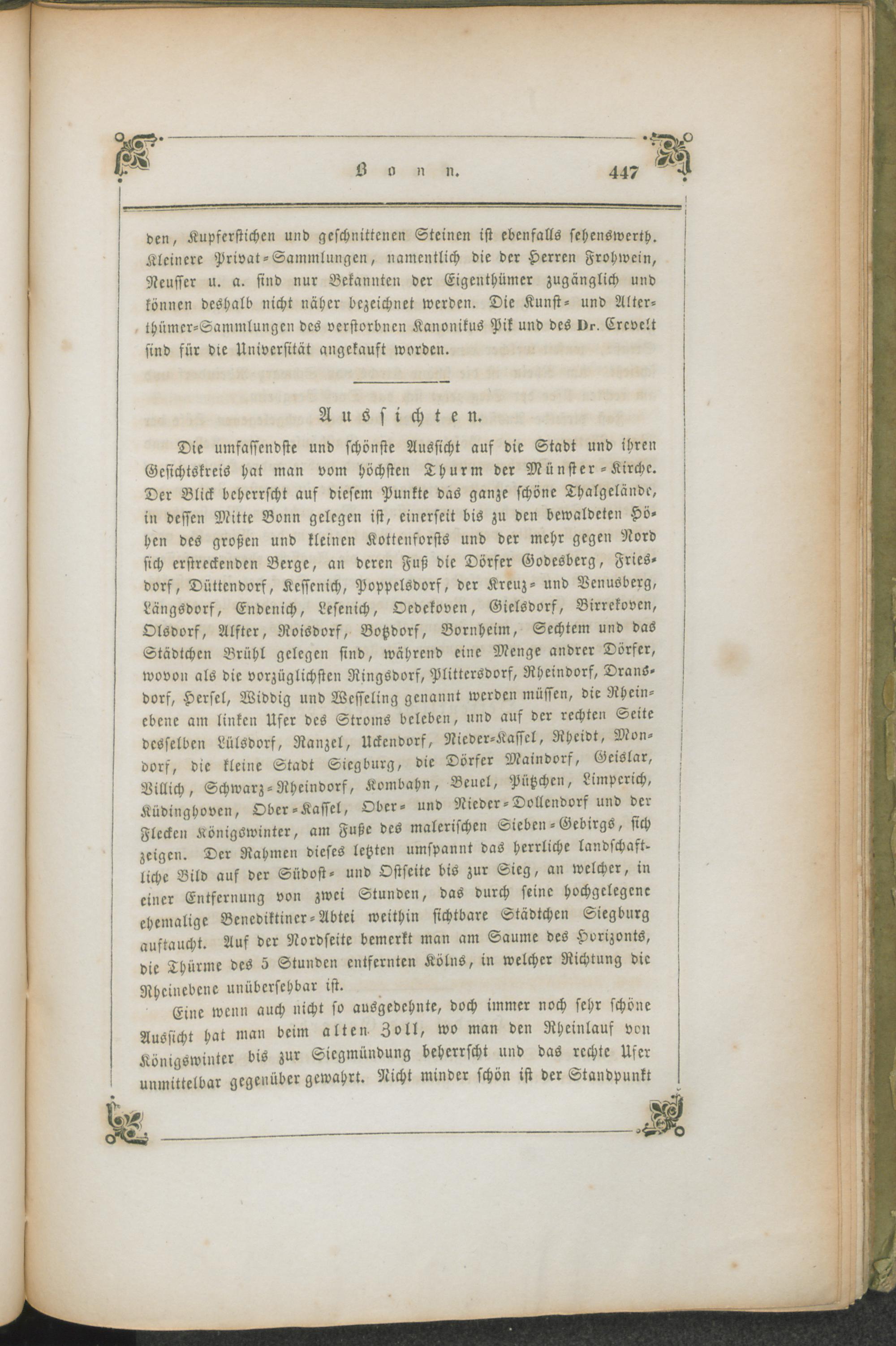 Bonn. 447

den, Kupferstichen und geschnittenen Steinen ist ebenfalls sehenswerth. Kleinere Privat-Sammlungen, namentlich die der Herren Frohwein, Neusser u. a. sind nur Bekannten der Eigenthümer zugänglich und können deshalb nicht näher bezeichnet werden. Die Kunst- und Alterthümer-Sammlungen des verstorbnen Kanonikus Pik und des Dr. Crevelt sind für die Universität angekauft worden.

Aussichten.

Die umfassendste und schönste Aussicht auf die Stadt und ihren Gesichtskreis hat man vom höchsten Thurm der Münster-Kirche. Der Blick beherrscht auf diesem Punkte das ganze schöne Thalgelände, in dessen Mitte Bonn gelegen ist, einerseit bis zu den bewaldeten Höhen des großen und kleinen Kottenforsts und der mehr gegen Nord sich erstreckenden Berge, an deren Fuß die Dörfer Godesberg, Friesdorf, Düttendorf, Kessenich, Poppelsdorf, der Kreuz- und Venusberg, Längsdorf, Endenich, Lesenich, Odekoven, Gielsdorf, Birrekoven, Olsdorf, Alfter, Roisdorf, Botzdorf, Bornheim, Sechtem und das Städtchen Brühl gelegen sind, während eine Menge andrer Dörfer, wovon als die vorzüglichsten Ringsdorf, Plittersdorf, Rheindorf, Dransdorf, Hersel, Widdig und Wesseling genannt werden müssen, die Rheinebene am linken Ufer des Stroms beleben, und auf der rechten Seite desselben Lülsdorf, Ranzel, Uckendorf, Nieder-Kassel, Rheidt, Mondorf, die kleine Stadt Siegburg, die Dörfer Maindorf, Geislar, Villich, Schwarz-Rheindorf, Kombahn, Beuel, Pützchen, Limperich, Küdinghoven, Ober-Kassel, Ober- und Nieder-Dollendorf und der Flecken Königswinter, am Fuße des malerischen Sieben-Gebirgs, sich zeigen. Der Rahmen dieses letzten umspannt das herrliche landschaftliche Bild auf der Südost- und Ostseite bis zur Sieg, an welcher, in einer Entfernung von zwei Stunden, das durch seine hochgelegene ehemalige Benediktiner-Abtei weithin sichtbare Städtchen Siegburg auftaucht. Auf der Nordseite bemerkt man am Saume des Horizonts, die Thürme des 5 Stunden entfernten Kölns, in welcher Richtung die Rheinebene unübersehbar ist.

Eine wenn auch nicht so ausgedehnte, doch immer noch sehr schöne Aussicht hat man beim alten Zoll, wo man den Rheinlauf von Königswinter bis zur Siegmündung beherrscht und das rechte Ufer unmittelbar gegenüber gewahrt. Nicht minder schön ist der Standpunkt